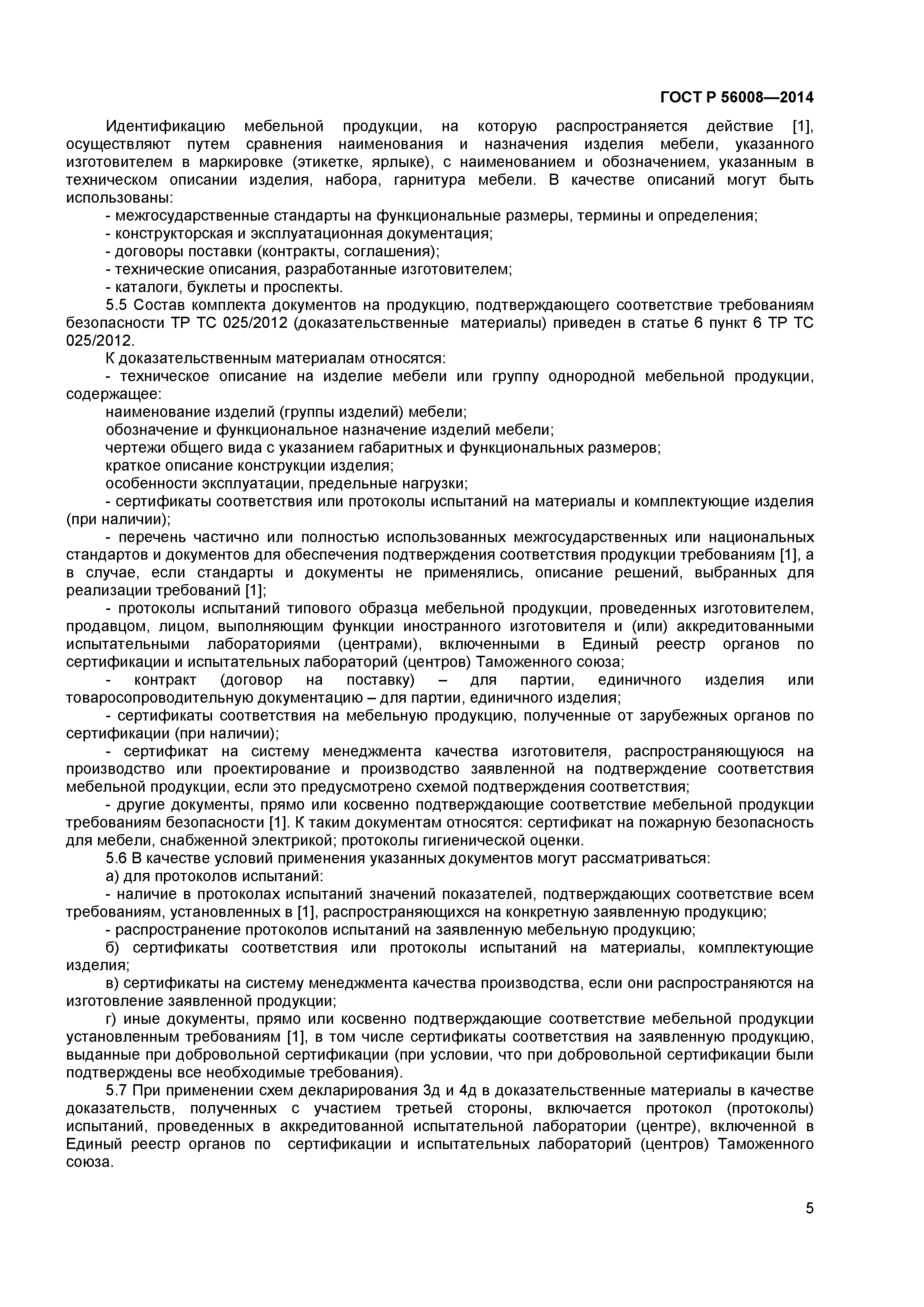 ГОСТ Р 56008—2014

Идентификацию мебельной продукции, на которую распространяется действие [1], осуществляют путем сравнения наименования и назначения изделия мебели, указанного изготовителем в маркировке (этикетке, ярлыке), с наименованием и обозначением, указанным в техническом описании изделия, набора, гарнитура мебели. В качестве описаний могут быть использованы:

- межгосударственные стандарты на функциональные размеры, термины и определения;
- конструкторская и эксплуатационная документация;
- договоры поставки (контракты, соглашения);
- технические описания, разработанные изготовителем;
- каталоги, буклеты и проспекты.

5.5 Состав комплекта документов на продукцию, подтверждающего соответствие требованиям безопасности ТР ТС 025/2012 (доказательственные материалы) приведен в статье 6 пункт 6 ТР ТС 025/2012.

К доказательственным материалам относятся:

- техническое описание на изделие мебели или группу однородной мебельной продукции, содержащее:

наименование изделий (группы изделий) мебели;

обозначение и функциональное назначение изделий мебели;

чертежи общего вида с указанием габаритных и функциональных размеров;

краткое описание конструкции изделия;

особенности эксплуатации, предельные нагрузки;

- сертификаты соответствия или протоколы испытаний на материалы и комплектующие изделия (при наличии);

- перечень частично или полностью использованных межгосударственных или национальных стандартов и документов для обеспечения подтверждения соответствия продукции требованиям [1], а в случае, если стандарты и документы не применялись, описание решений, выбранных для реализации требований [1];

- протоколы испытаний типового образца мебельной продукции, проведенных изготовителем, продавцом, лицом, выполняющим функции иностранного изготовителя и (или) аккредитованными испытательными лабораториями (центрами), включенными в Единый реестр органов по сертификации и испытательных лабораторий (центров) Таможенного союза;

- контракт (договор на поставку) – для партии, единичного изделия или товаросопроводительную документацию – для партии, единичного изделия;

- сертификаты соответствия на мебельную продукцию, полученные от зарубежных органов по сертификации (при наличии);

- сертификат на систему менеджмента качества изготовителя, распространяющуюся на производство или проектирование и производство заявленной на подтверждение соответствия мебельной продукции, если это предусмотрено схемой подтверждения соответствия;

- другие документы, прямо или косвенно подтверждающие соответствие мебельной продукции требованиям безопасности [1]. К таким документам относятся: сертификат на пожарную безопасность для мебели, снабженной электрикой; протоколы гигиенической оценки.

5.6 В качестве условий применения указанных документов могут рассматриваться:

а) для протоколов испытаний:

- наличие в протоколах испытаний значений показателей, подтверждающих соответствие всем требованиям, установленных в [1], распространяющихся на конкретную заявленную продукцию;

- распространение протоколов испытаний на заявленную мебельную продукцию;

б) сертификаты соответствия или протоколы испытаний на материалы, комплектующие изделия;

в) сертификаты на систему менеджмента качества производства, если они распространяются на изготовление заявленной продукции;

г) иные документы, прямо или косвенно подтверждающие соответствие мебельной продукции установленным требованиям [1], в том числе сертификаты соответствия на заявленную продукцию, выданные при добровольной сертификации (при условии, что при добровольной сертификации были подтверждены все необходимые требования).

5.7 При применении схем декларирования 3д и 4д в доказательственные материалы в качестве доказательств, полученных с участием третьей стороны, включается протокол (протоколы) испытаний, проведенных в аккредитованной испытательной лаборатории (центре), включенной в Единый реестр органов по сертификации и испытательных лабораторий (центров) Таможенного союза.

5